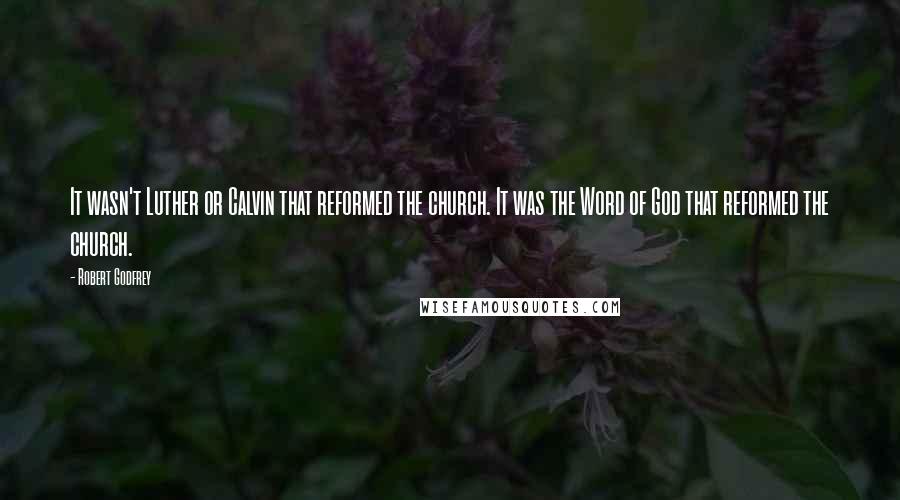 It wasn't Luther or Calvin that reformed the church. It was the Word of God that reformed the church.

- Robert Godfrey

WISEFAMOUSQUOTES.COM